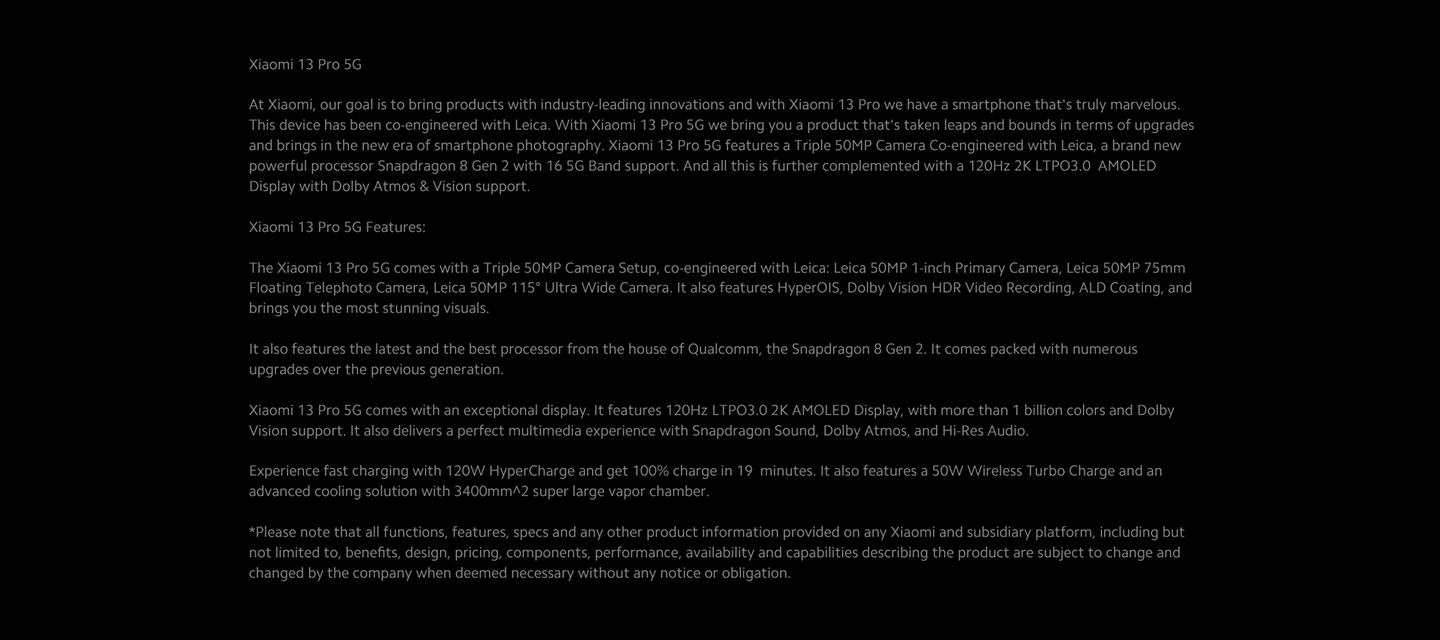 Xiaomi 13 Pro 5G

At Xiaomi, our goal is to bring products with industry-leading innovations and with Xiaomi 13 Pro we have a smartphone that's truly marvelous. This device has been co-engineered with Leica. With Xiaomi 13 Pro 5G we bring you a product that's taken leaps and bounds in terms of upgrades and brings in the new era of smartphone photography. Xiaomi 13 Pro 5G features a Triple 50MP Camera Co-engineered with Leica, a brand new powerful processor Snapdragon 8 Gen 2 with 16 5G Band support. And all this is further complemented with a 120Hz 2K LTPO3.0 AMOLED Display with Dolby Atmos & Vision support.

Xiaomi 13 Pro 5G Features:

The Xiaomi 13 Pro 5G comes with a Triple 50MP Camera Setup, co-engineered with Leica: Leica 50MP 1-inch Primary Camera, Leica 50MP 75mm Floating Telephoto Camera, Leica 50MP 115° Ultra Wide Camera. It also features HyperOIS, Dolby Vision HDR Video Recording, ALD Coating, and brings you the most stunning visuals.

It also features the latest and the best processor from the house of Qualcomm, the Snapdragon 8 Gen 2. It comes packed with numerous upgrades over the previous generation.

Xiaomi 13 Pro 5G comes with an exceptional display. It features 120Hz LTPO3.0 2K AMOLED Display, with more than 1 billion colors and Dolby Vision support. It also delivers a perfect multimedia experience with Snapdragon Sound, Dolby Atmos, and Hi-Res Audio.

Experience fast charging with 120W HyperCharge and get 100% charge in 19 minutes. It also features a 50W Wireless Turbo Charge and an advanced cooling solution with 3400mm^2 super large vapor chamber.

*Please note that all functions, features, specs and any other product information provided on any Xiaomi and subsidiary platform, including but not limited to, benefits, design, pricing, components, performance, availability and capabilities describing the product are subject to change and changed by the company when deemed necessary without any notice or obligation.